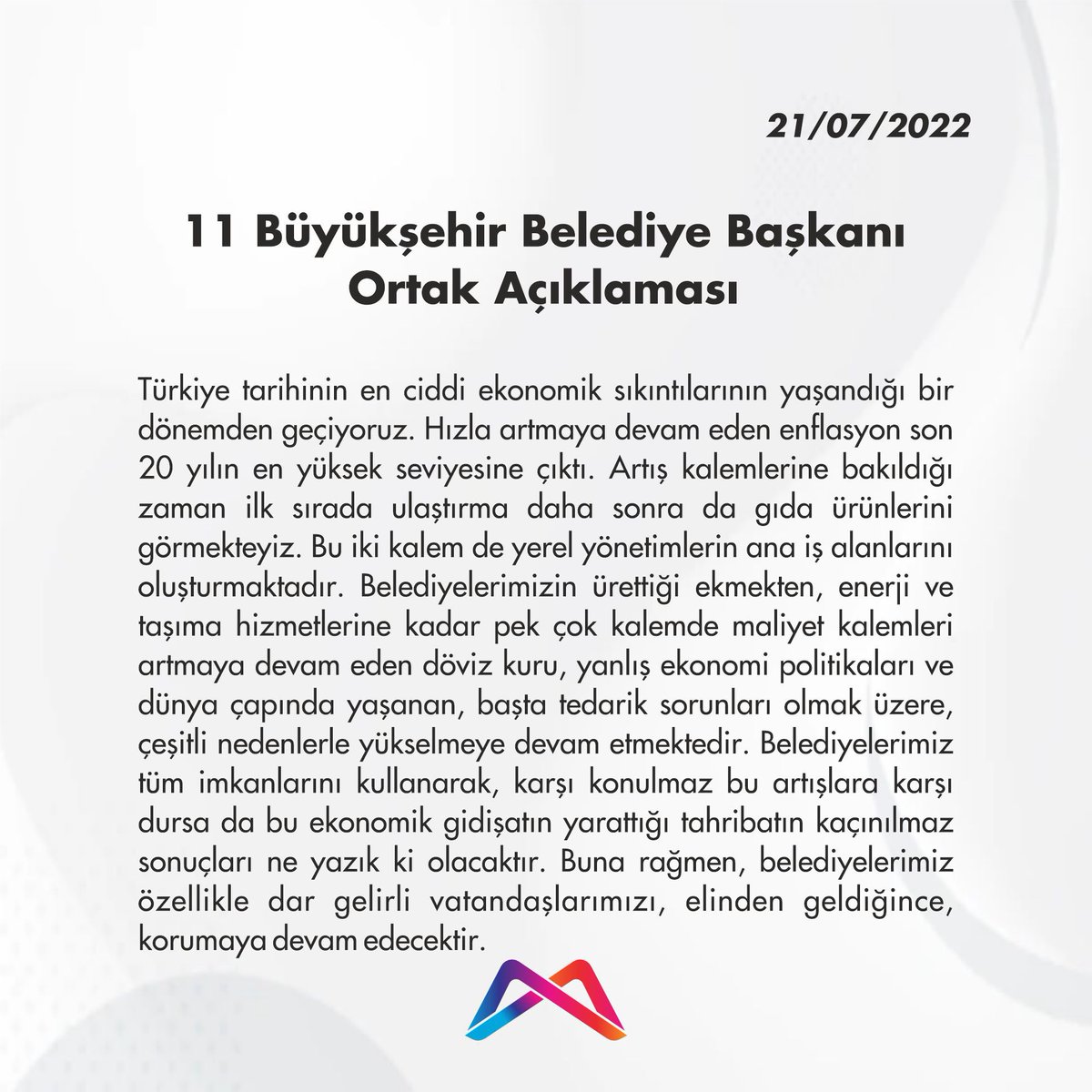 21/07/2022

11 Büyükşehir Belediye Başkanı Ortak Açıklaması

Türkiye tarihinin en ciddi ekonomik sıkıntılarının yaşandığı bir dönemden geçiyoruz. Hızla artmaya devam eden enflasyon son 20 yılın en yüksek seviyesine çıktı. Artış kalemlerine bakıldığı zaman ilk sırada ulaştırma daha sonra da gıda ürünlerini görmekteyiz. Bu iki kalem de yerel yönetimlerin ana iş alanlarını oluşturmaktadır. Belediyelerimizin ürettiği ekmekten, enerji ve taşıma hizmetlerine kadar pek çok kalemde maliyet kalemleri artmaya devam eden döviz kuru, yanlış ekonomi politikaları ve dünya çapında yaşanan, başta tedarik sorunları olmak üzere, çeşitli nedenlerle yükselmeye devam etmektedir. Belediyelerimiz tüm imkanlarını kullanarak, karşı konulmaz bu artışlara karşı dursa da bu ekonomik gidişatın yarattığı tahribatın kaçınılmaz sonuçları ne yazık ki olacaktır. Buna rağmen, belediyelerimiz özellikle dar gelirli vatandaşlarımızı, elinden geldiğince, korumaya devam edecektir.